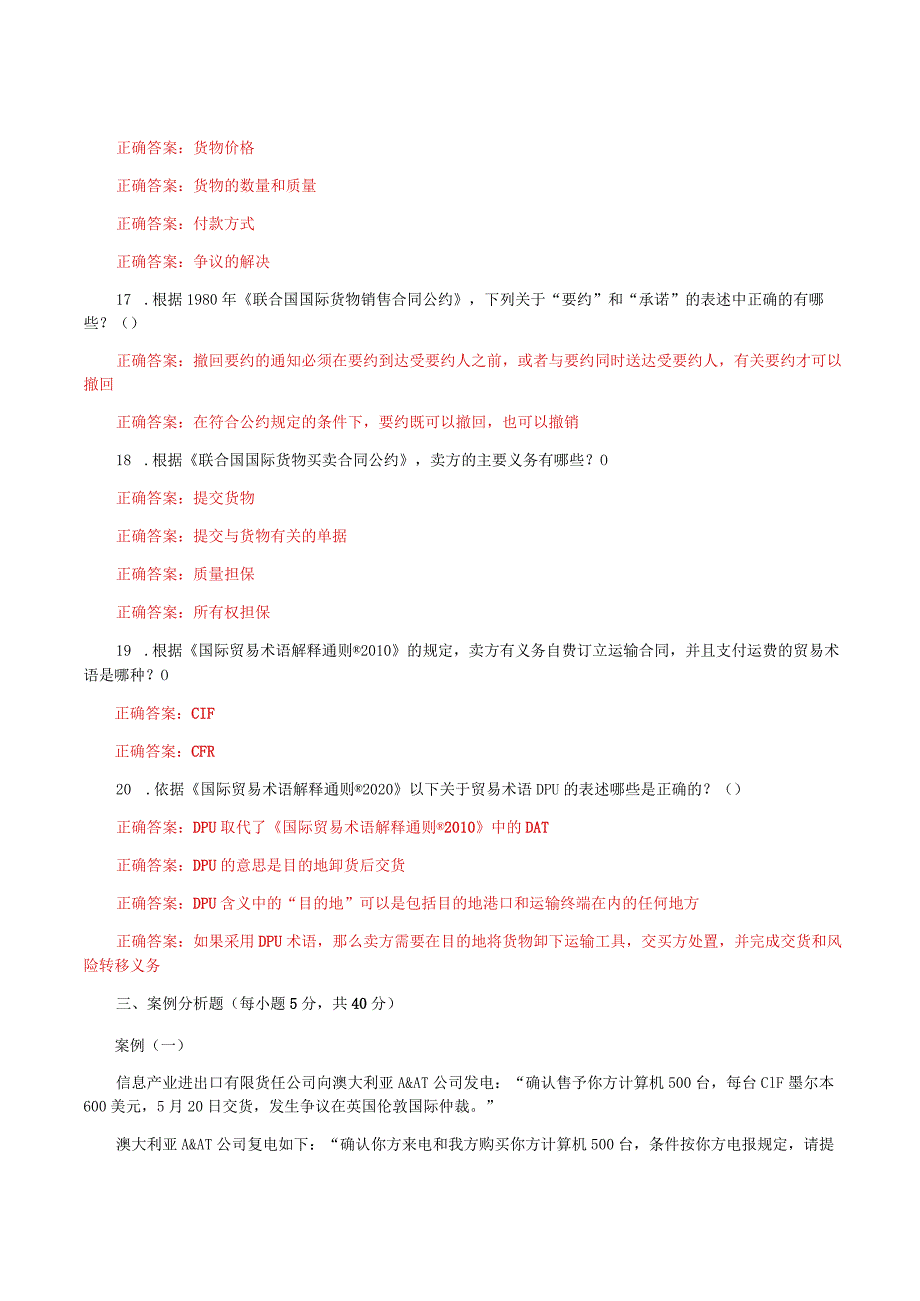 正确答案：货物价格

正确答案：货物的数量和质量

正确答案：付款方式

正确答案：争议的解决

17 .根据1980年《联合国国际货物销售合同公约》，下列关于“要约”和“承诺”的表述中正确的有哪些？()

正确答案：撤回要约的通知必须在要约到达受要约人之前，或者与要约同时送达受要约人，有关要约才可以撤回

正确答案：在符合公约规定的条件下，要约既可以撤回，也可以撤销

18 .根据《联合国国际货物买卖合同公约》，卖方的主要义务有哪些？0

正确答案：提交货物

正确答案：提交与货物有关的单据

正确答案：质量担保

正确答案：所有权担保

19 .根据《国际贸易术语解释通则®2010》的规定，卖方有义务自费订立运输合同，并且支付运费的贸易术语是哪种？0

正确答案：CIF

正确答案：CFR

20 .依据《国际贸易术语解释通则®2020》以下关于贸易术语DPU的表述哪些是正确的？()

正确答案：DPU取代了《国际贸易术语解释通则®2010》中的DAT

正确答案：DPU的意思是目的地卸货后交货

正确答案：DPU含义中的“目的地”可以是包括目的地港口和运输终端在内的任何地方

正确答案：如果采用DPU术语，那么卖方需要在目的地将货物卸下运输工具，交买方处置，并完成交货和风险转移义务

三、案例分析题（每小题5分，共40分）

案例（一）

信息产业进出口有限货任公司向澳大利亚A&AT公司发电：“确认售予你方计算机500台，每台CIF墨尔本600美元，5月20日交货，发生争议在英国伦敦国际仲裁。”

澳大利亚A&AT公司复电如下：“确认你方来电和我方购买你方计算机500台，条件按你方电报规定，请提